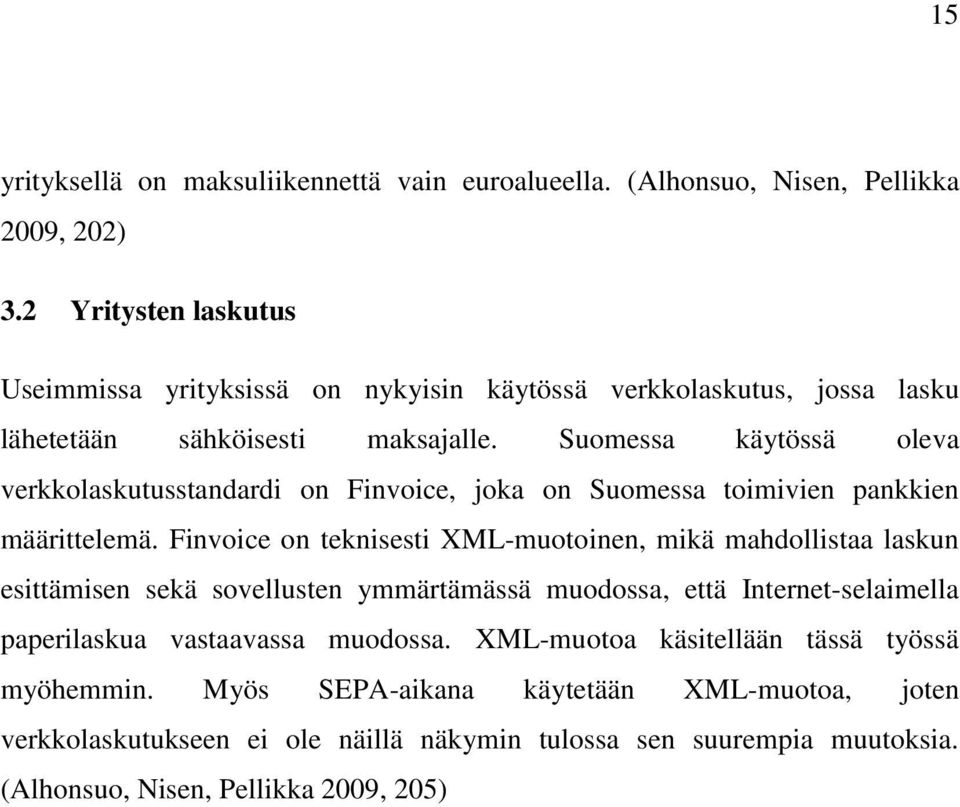 15

yrityksellä on maksuliikennettä vain euroalueella. (Alhonsuo, Nisen, Pellikka 2009, 202)

3.2 Yritysten laskutus

Useimmissa yrityksissä on nykyisin käytössä verkkolaskutus, jossa lasku lähetetään sähköisesti maksajalle. Suomessa käytössä oleva verkkolaskutusstandardi on Finvoice, joka on Suomessa toimivien pankkien määrittelemä. Finvoice on teknisesti XML-muotoinen, mikä mahdollistaa laskun esittämisen sekä sovellusten ymmärtämässä muodossa, että Internet-selaimella paperilaskua vastaavassa muodossa. XML-muotoa käsitellään tässä työssä myöhemmin. Myös SEPA-aikana käytetään XML-muotoa, joten verkkolaskutukseen ei ole näillä näkymin tulossa sen suurempia muutoksia. (Alhonsuo, Nisen, Pellikka 2009, 205)